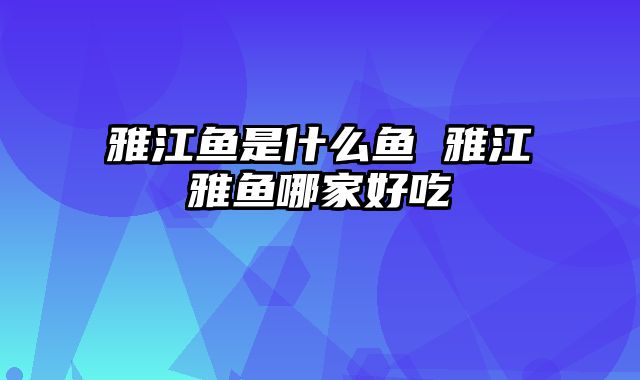 雅江鱼是什么鱼 雅江雅鱼哪家好吃